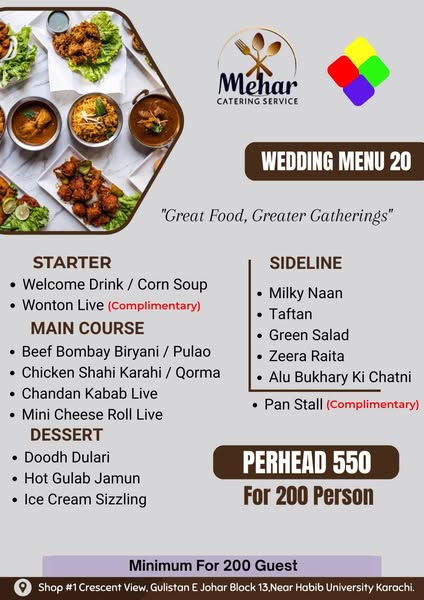 Mehar
CATERING SERVICE

WEDDING MENU 20

"Great Food, Greater Gatherings"

STARTER
• Welcome Drink / Corn Soup
• Wonton Live (Complimentary)

MAIN COURSE
• Beef Bombay Biryani / Pulao
• Chicken Shahi Karahi / Qorma
• Chandan Kabab Live
• Mini Cheese Roll Live

DESSERT
• Doodh Dulari
• Hot Gulab Jamun
• Ice Cream Sizzling

SIDELINE
• Milky Naan
• Taftan
• Green Salad
• Zeera Raita
• Alu Bukhary Ki Chatni
• Pan Stall (Complimentary)

PERHEAD 550
For 200 Person

Minimum For 200 Guest

Shop #1 Crescent View, Gulistan E Johar Block 13,Near Habib University Karachi.